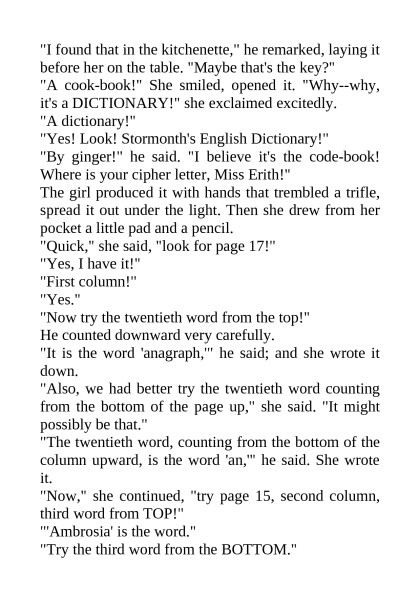 "I found that in the kitchenette," he remarked, laying it before her on the table. "Maybe that's the key?"
"A cook-book!" She smiled, opened it. "Why--why, it's a DICTIONARY!" she exclaimed excitedly.
"A dictionary!"
"Yes! Look! Stormonth's English Dictionary!"
"By ginger!" he said. "I believe it's the code-book! Where is your cipher letter, Miss Erith!"
The girl produced it with hands that trembled a trifle, spread it out under the light. Then she drew from her pocket a little pad and a pencil.
"Quick," she said, "look for page 17!"
"Yes, I have it!"
"First column!"
"Yes."
"Now try the twentieth word from the top!"
He counted downward very carefully.
"It is the word 'anagraph,'" he said; and she wrote it down.
"Also, we had better try the twentieth word counting from the bottom of the page up," she said. "It might possibly be that."
"The twentieth word, counting from the bottom of the column upward, is the word 'an,'" he said. She wrote it.
"Now," she continued, "try page 15, second column, third word from TOP!"
"'Ambrosia' is the word."
"Try the third word from the BOTTOM."